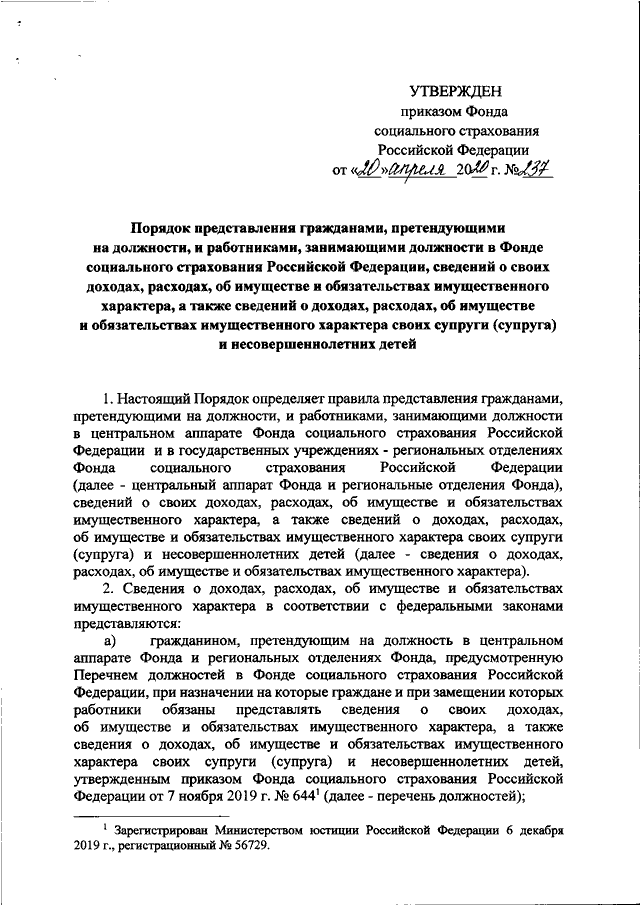 УТВЕРЖДЕН
приказом Фонда
социального страхования
Российской Федерации
от «20» апреля 2020 г. № 237

Порядок представления гражданами, претендующими на должности, и работниками, занимающими должности в Фонде социального страхования Российской Федерации, сведений о своих доходах, расходах, об имуществе и обязательствах имущественного характера, а также сведений о доходах, расходах, об имуществе и обязательствах имущественного характера своих супруги (супруга) и несовершеннолетних детей

1. Настоящий Порядок определяет правила представления гражданами, претендующими на должности, и работниками, занимающими должности в центральном аппарате Фонда социального страхования Российской Федерации и в государственных учреждениях - региональных отделениях Фонда социального страхования Российской Федерации (далее - центральный аппарат Фонда и региональные отделения Фонда), сведений о своих доходах, расходах, об имуществе и обязательствах имущественного характера, а также сведений о доходах, расходах, об имуществе и обязательствах имущественного характера своих супруги (супруга) и несовершеннолетних детей (далее - сведения о доходах, расходах, об имуществе и обязательствах имущественного характера).

2. Сведения о доходах, расходах, об имуществе и обязательствах имущественного характера в соответствии с федеральными законами представляются:

а) гражданином, претендующим на должность в центральном аппарате Фонда и региональных отделениях Фонда, предусмотренную Перечнем должностей в Фонде социального страхования Российской Федерации, при назначении на которые граждане и при замещении которых работники обязаны представлять сведения о своих доходах, об имуществе и обязательствах имущественного характера, а также сведения о доходах, об имуществе и обязательствах имущественного характера своих супруги (супруга) и несовершеннолетних детей, утвержденным приказом Фонда социального страхования Российской Федерации от 7 ноября 2019 г. № 644$^1$ (далее - перечень должностей);

$^1$ Зарегистрирован Министерством юстиции Российской Федерации 6 декабря 2019 г., регистрационный № 56729.